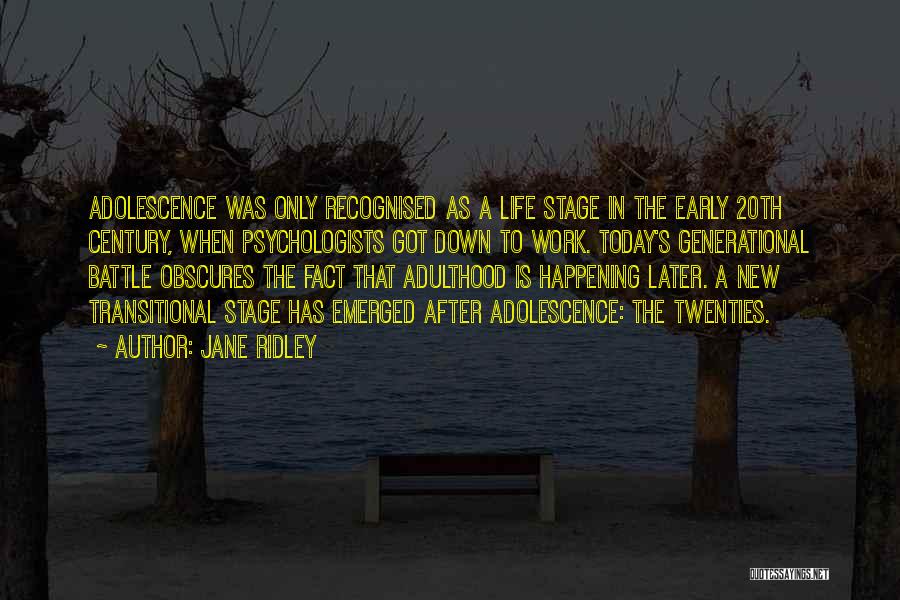 ADOLESCENCE WAS ONLY RECOGNISED AS A LIFE STAGE IN THE EARLY 20TH CENTURY, WHEN PSYCHOLOGISTS GOT DOWN TO WORK. TODAY'S GENERATIONAL BATTLE OBSCURES THE FACT THAT ADULTHOOD IS HAPPENING LATER. A NEW TRANSITIONAL STAGE HAS EMERGED AFTER ADOLESCENCE: THE TWENTIES.

~ AUTHOR: JANE RIDLEY

QUOTESSAYINGS.NET